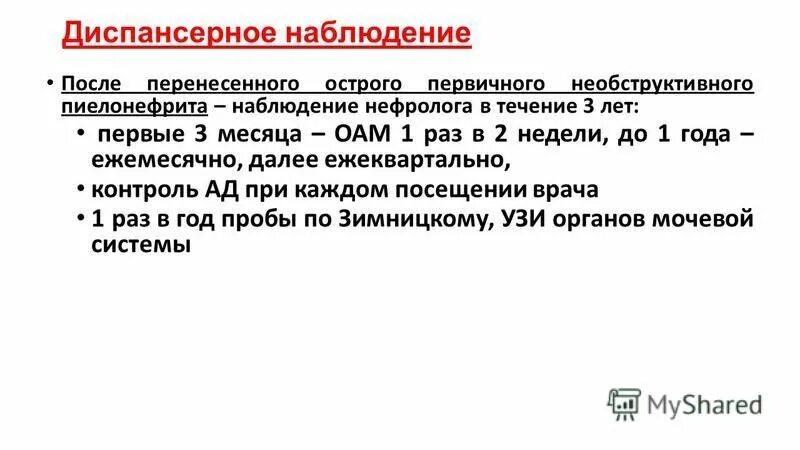 Диспансерное наблюдение

• После перенесенного острого первичного необструктивного пиелонефрита – наблюдение нефролога в течение 3 лет:

• первые 3 месяца – ОАМ 1 раз в 2 недели, до 1 года – ежемесячно, далее ежеквартально,

• контроль АД при каждом посещении врача

• 1 раз в год пробы по Зимницкому, УЗИ органов мочевой системы

MyShared